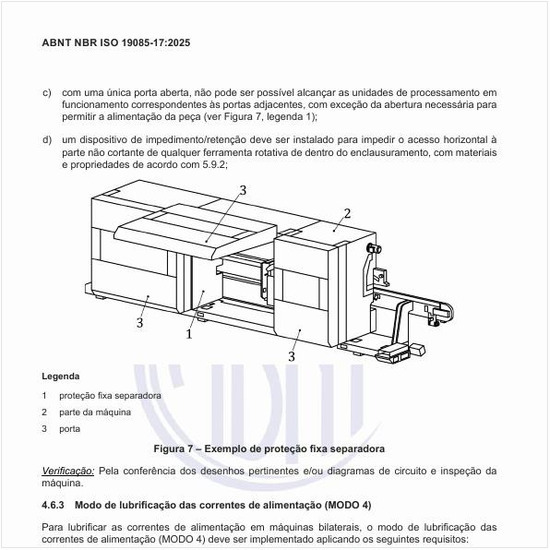 ABNT NBR ISO 19085-17:2025

c) com uma única porta aberta, não pode ser possível alcançar as unidades de processamento em funcionamento correspondentes às portas adjacentes, com exceção da abertura necessária para permitir a alimentação da peça (ver Figura 7, legenda 1);

d) um dispositivo de impedimento/retenção deve ser instalado para impedir o acesso horizontal à parte não cortante de qualquer ferramenta rotativa de dentro do enclausuramento, com materiais e propriedades de acordo com 5.9.2;

3
2
3
1
3

Legenda

1 proteção fixa separadora

2 parte da máquina

3 porta

Figura 7 – Exemplo de proteção fixa separadora

Verificação: Pela conferência dos desenhos pertinentes e/ou diagramas de circuito e inspeção da máquina.

4.6.3 Modo de lubrificação das correntes de alimentação (MODO 4)

Para lubrificar as correntes de alimentação em máquinas bilaterais, o modo de lubrificação das correntes de alimentação (MODO 4) deve ser implementado aplicando os seguintes requisitos: